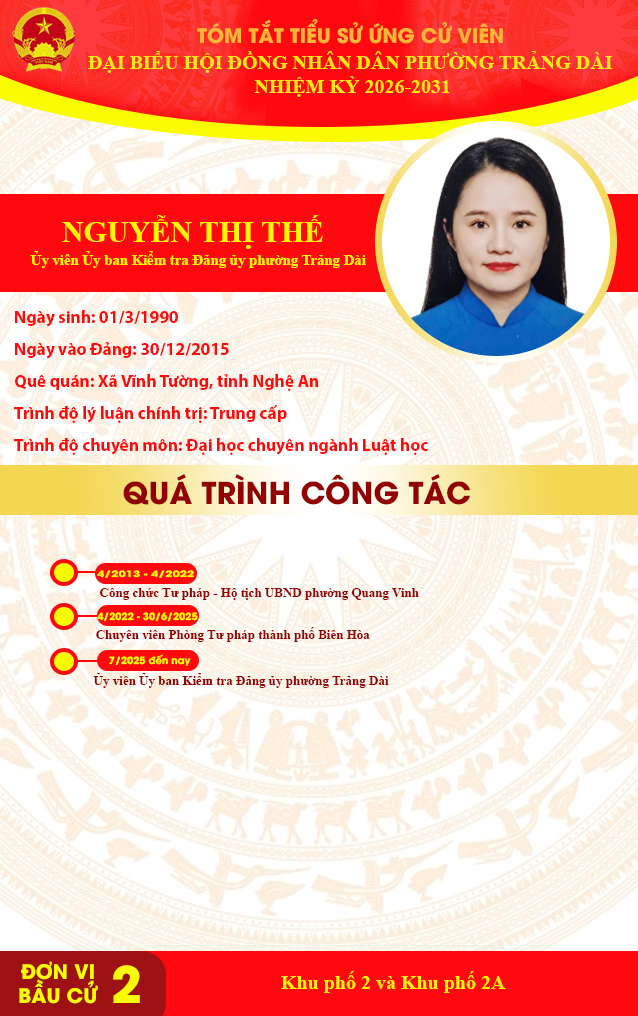 TÓM TẮT TIỂU SỬ ỨNG CỬ VIÊN
ĐẠI BIỂU HỘI ĐỒNG NHÂN DÂN PHƯỜNG TRẢNG DÀI
NHIỆM KỲ 2026-2031

NGUYỄN THỊ THẾ
Ủy viên Ủy ban Kiểm tra Đảng ủy phường Trảng Dài

Ngày sinh: 01/3/1990
Ngày vào Đảng: 30/12/2015
Quê quán: Xã Vĩnh Tường, tỉnh Nghệ An
Trình độ lý luận chính trị: Trung cấp
Trình độ chuyên môn: Đại học chuyên ngành Luật học

QUÁ TRÌNH CÔNG TÁC

4/2013 - 4/2022
Công chức Tư pháp - Hộ tịch UBND phường Quang Vinh

4/2022 - 30/6/2025
Chuyên viên Phòng Tư pháp thành phố Biên Hòa

7/2025 đến nay
Ủy viên Ủy ban Kiểm tra Đảng ủy phường Trảng Dài

ĐƠN VỊ BẦU CỬ 2
Khu phố 2 và Khu phố 2A